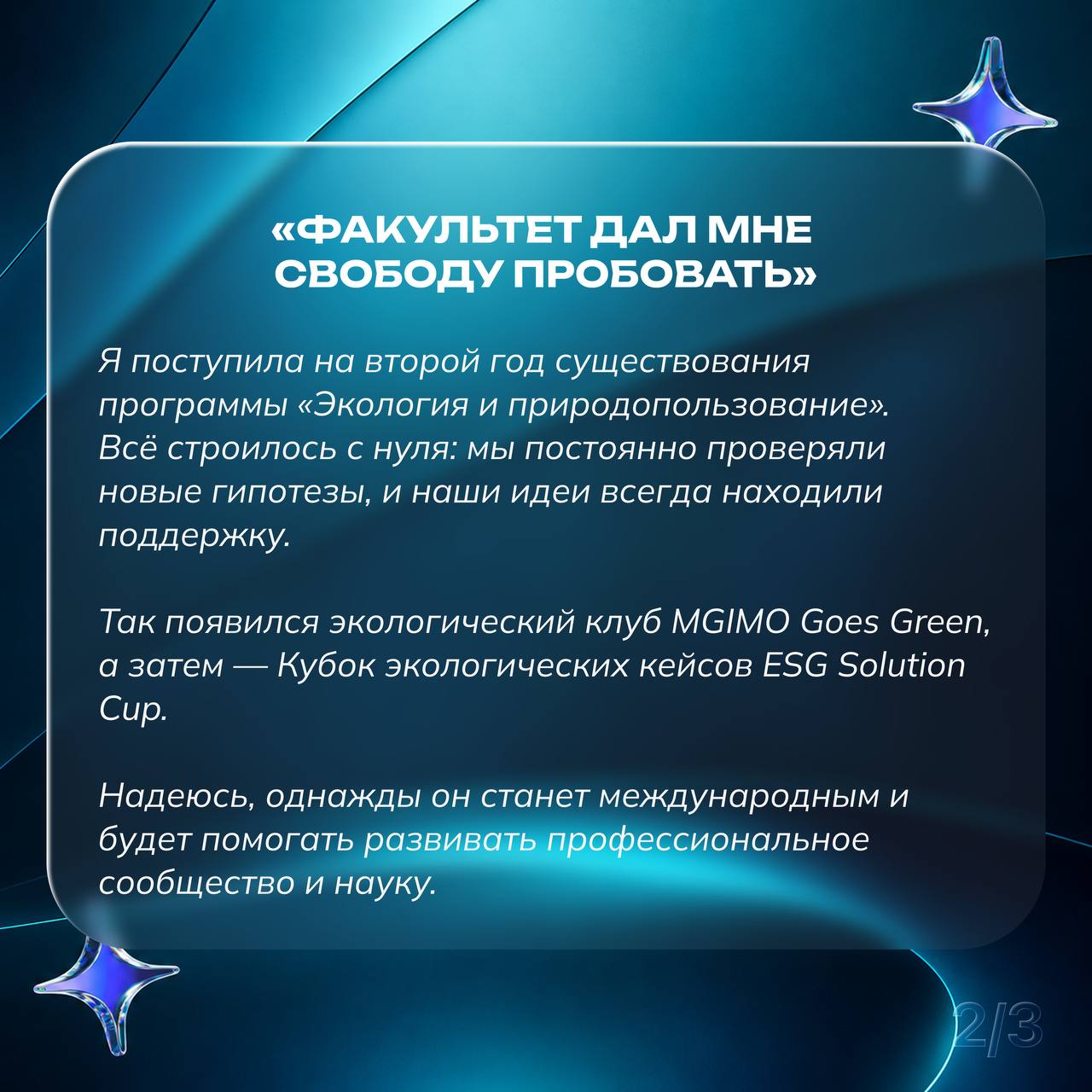 «ФАКУЛЬТЕТ ДАЛ МНЕ СВОБОДУ ПРОБОВАТЬ»

Я поступила на второй год существования программы «Экология и природопользование». Всё строилось с нуля: мы постоянно проверяли новые гипотезы, и наши идеи всегда находили поддержку.

Так появился экологический клуб MGIMO Goes Green, а затем — Кубок экологических кейсов ESG Solution Cup.

Надеюсь, однажды он станет международным и будет помогать развивать профессиональное сообщество и науку.

2/3